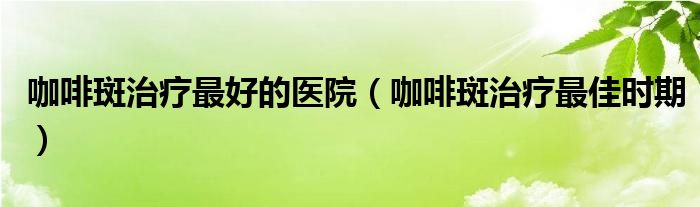 咖啡斑治疗最好的医院（咖啡斑治疗最佳时期）